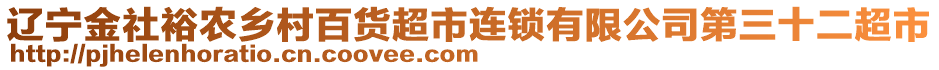 辽宁金社裕农乡村百货超市连锁有限公司第三十二超市
http://pjhelenhoratio.cn.coovee.com